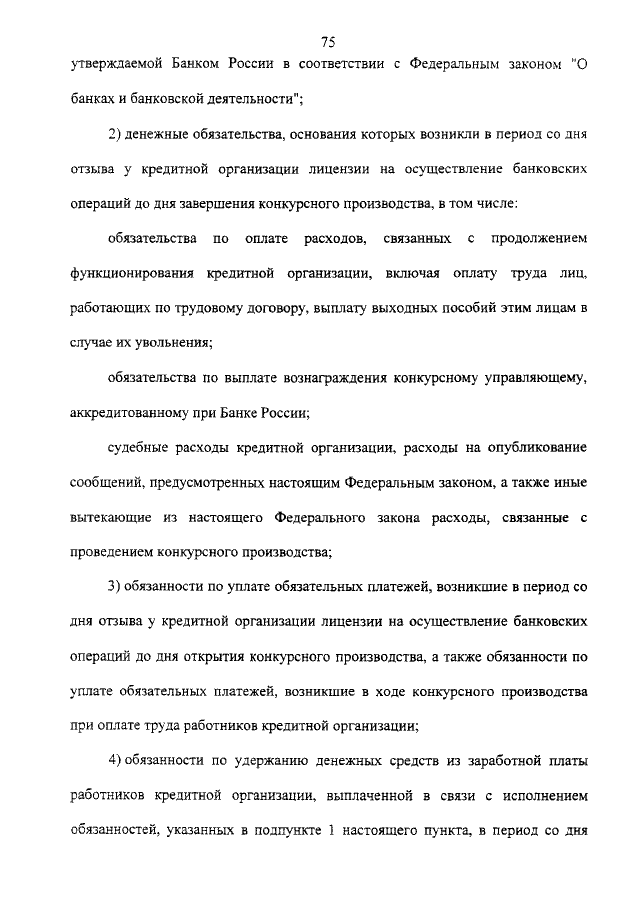 75

утверждаемой Банком России в соответствии с Федеральным законом "О банках и банковской деятельности";

2) денежные обязательства, основания которых возникли в период со дня отзыва у кредитной организации лицензии на осуществление банковских операций до дня завершения конкурсного производства, в том числе:

обязательства по оплате расходов, связанных с продолжением функционирования кредитной организации, включая оплату труда лиц, работающих по трудовому договору, выплату выходных пособий этим лицам в случае их увольнения;

обязательства по выплате вознаграждения конкурсному управляющему, аккредитованному при Банке России;

судебные расходы кредитной организации, расходы на опубликование сообщений, предусмотренных настоящим Федеральным законом, а также иные вытекающие из настоящего Федерального закона расходы, связанные с проведением конкурсного производства;

3) обязанности по уплате обязательных платежей, возникшие в период со дня отзыва у кредитной организации лицензии на осуществление банковских операций до дня открытия конкурсного производства, а также обязанности по уплате обязательных платежей, возникшие в ходе конкурсного производства при оплате труда работников кредитной организации;

4) обязанности по удержанию денежных средств из заработной платы работников кредитной организации, выплаченной в связи с исполнением обязанностей, указанных в подпункте 1 настоящего пункта, в период со дня